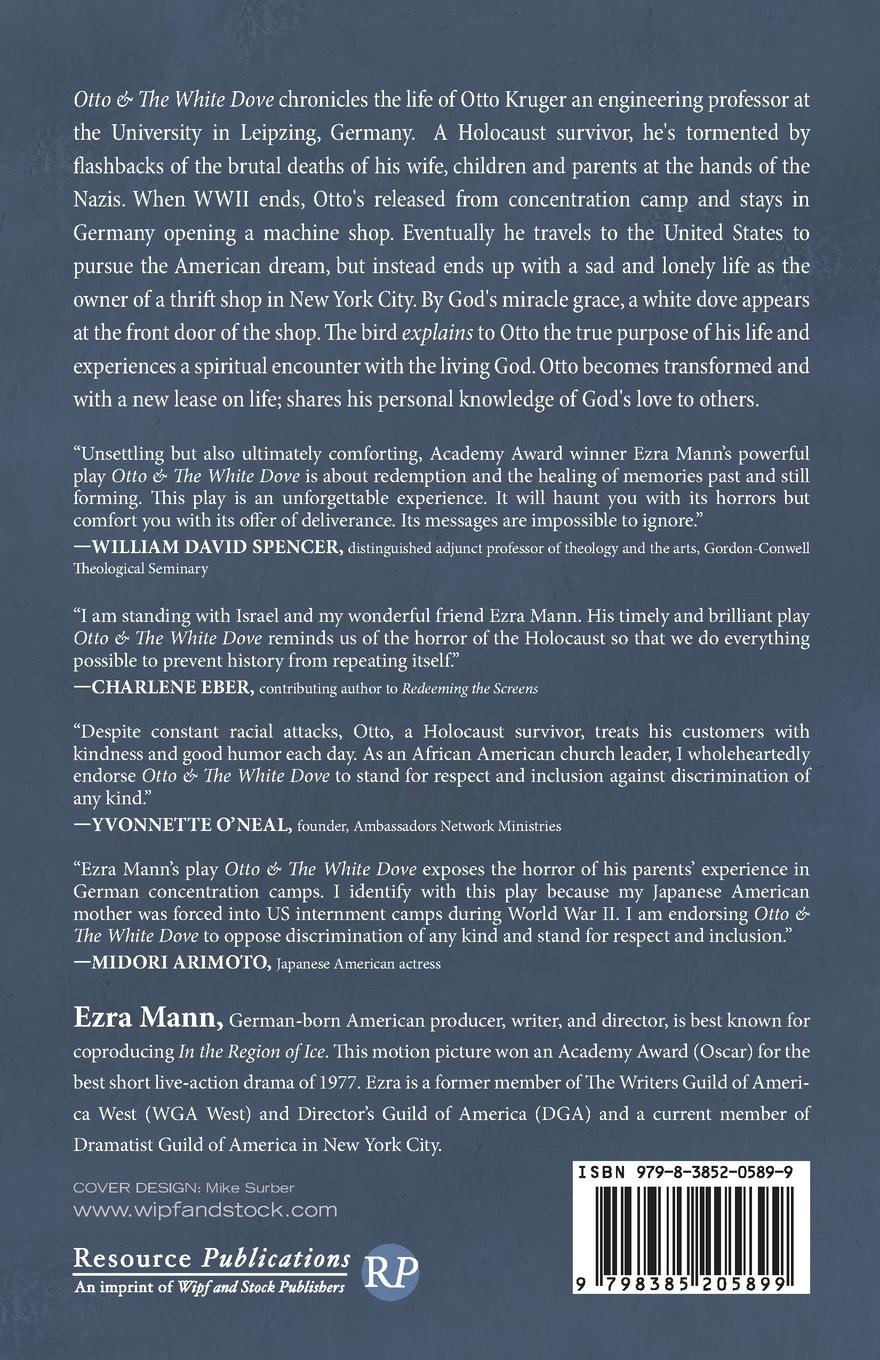 Otto & The White Dove chronicles the life of Otto Kruger an engineering professor at the University in Leipzing, Germany. A Holocaust survivor, he's tormented by flashbacks of the brutal deaths of his wife, children and parents at the hands of the Nazis. When WWII ends, Otto's released from concentration camp and stays in Germany opening a machine shop. Eventually he travels to the United States to pursue the American dream, but instead ends up with a sad and lonely life as the owner of a thrift shop in New York City. By God's miracle grace, a white dove appears at the front door of the shop. The bird explains to Otto the true purpose of his life and experiences a spiritual encounter with the living God. Otto becomes transformed and with a new lease on life; shares his personal knowledge of God's love to others.

"Unsettling but also ultimately comforting, Academy Award winner Ezra Mann's powerful play Otto & The White Dove is about redemption and the healing of memories past and still forming. This play is an unforgettable experience. It will haunt you with its horrors but comfort you with its offer of deliverance. Its messages are impossible to ignore."
—WILLIAM DAVID SPENCER, distinguished adjunct professor of theology and the arts, Gordon-Conwell Theological Seminary

"I am standing with Israel and my wonderful friend Ezra Mann. His timely and brilliant play Otto & The White Dove reminds us of the horror of the Holocaust so that we do everything possible to prevent history from repeating itself."
—CHARLENE EBER, contributing author to Redeeming the Screens

"Despite constant racial attacks, Otto, a Holocaust survivor, treats his customers with kindness and good humor each day. As an African American church leader, I wholeheartedly endorse Otto & The White Dove to stand for respect and inclusion against discrimination of any kind."
—YVONNETTE O'NEAL, founder, Ambassadors Network Ministries

"Ezra Mann's play Otto & The White Dove exposes the horror of his parents' experience in German concentration camps. I identify with this play because my Japanese American mother was forced into US internment camps during World War II. I am endorsing Otto & The White Dove to oppose discrimination of any kind and stand for respect and inclusion."
—MIDORI ARIMOTO, Japanese American actress

Ezra Mann, German-born American producer, writer, and director, is best known for coproducing In the Region of Ice. This motion picture won an Academy Award (Oscar) for the best short live-action drama of 1977. Ezra is a former member of The Writers Guild of America West (WGA West) and Director's Guild of America (DGA) and a current member of Dramatist Guild of America in New York City.

COVER DESIGN: Mike Surber
www.wipfandstock.com

Resource Publications
An imprint of Wipf and Stock Publishers
RP

ISBN 979-8-3852-0589-9
9 798385 205899